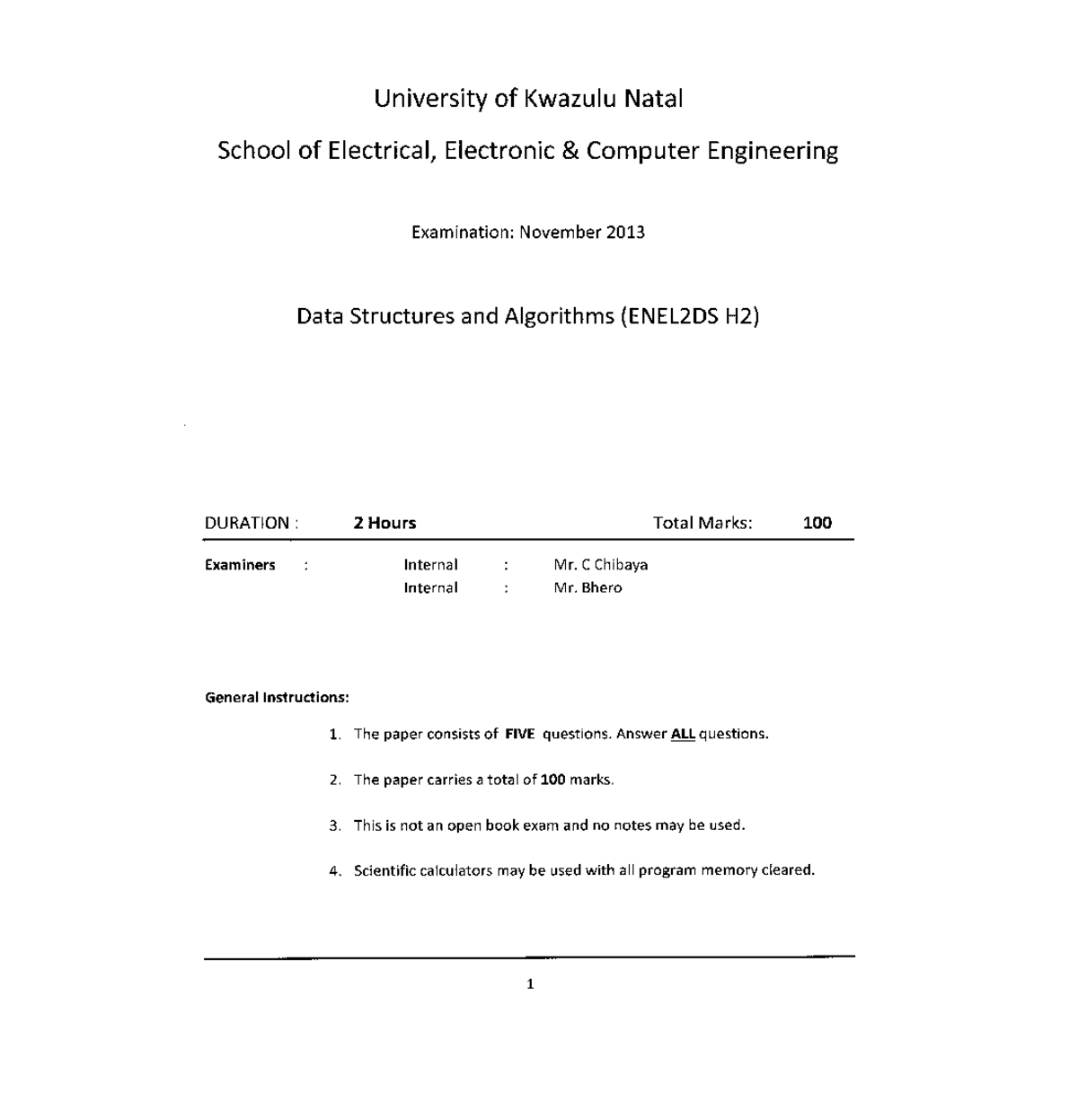 University of Kwazulu Natal

School of Electrical, Electronic & Computer Engineering

Examination: November 2013

Data Structures and Algorithms (ENEL2DS H2)

DURATION : 2 Hours Total Marks: 100

Examiners : Internal : Mr. C Chibaya
Internal : Mr. Bhero

General Instructions:

1. The paper consists of FIVE questions. Answer ALL questions.

2. The paper carries a total of 100 marks.

3. This is not an open book exam and no notes may be used.

4. Scientific calculators may be used with all program memory cleared.

1